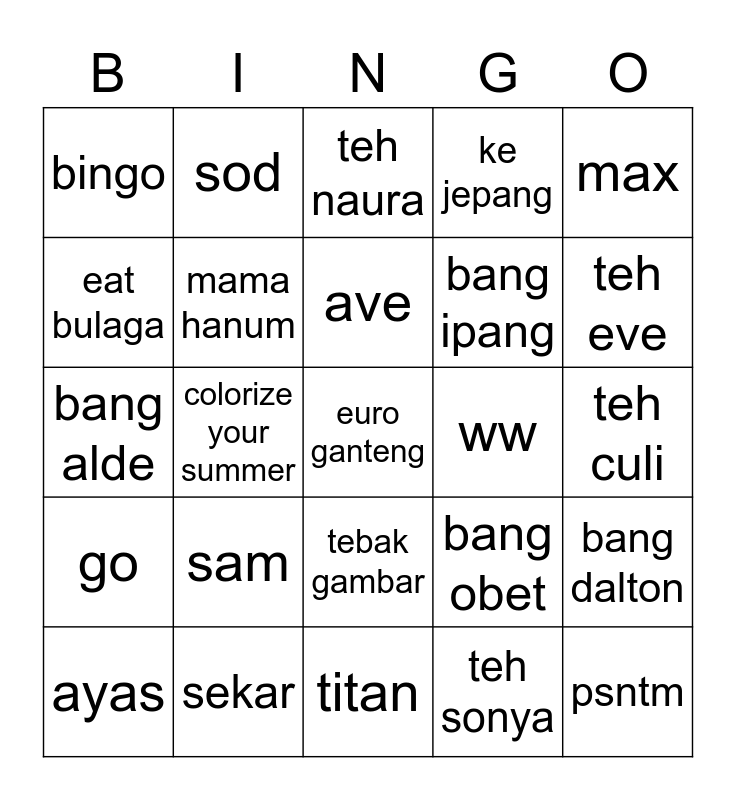 | B | I | N | G | O |
|---|---|---|---|---|
| bingo | sod | teh naura | ke jepang | max |
| eat bulaga | mama hanum | ave | bang ipang | teh eve |
| bang alde | colorize your summer | euro ganteng | ww | teh culi |
| go | sam | tebak gambar | bang obet | bang dalton |
| ayas | sekar | titan | teh sonya | psntm |